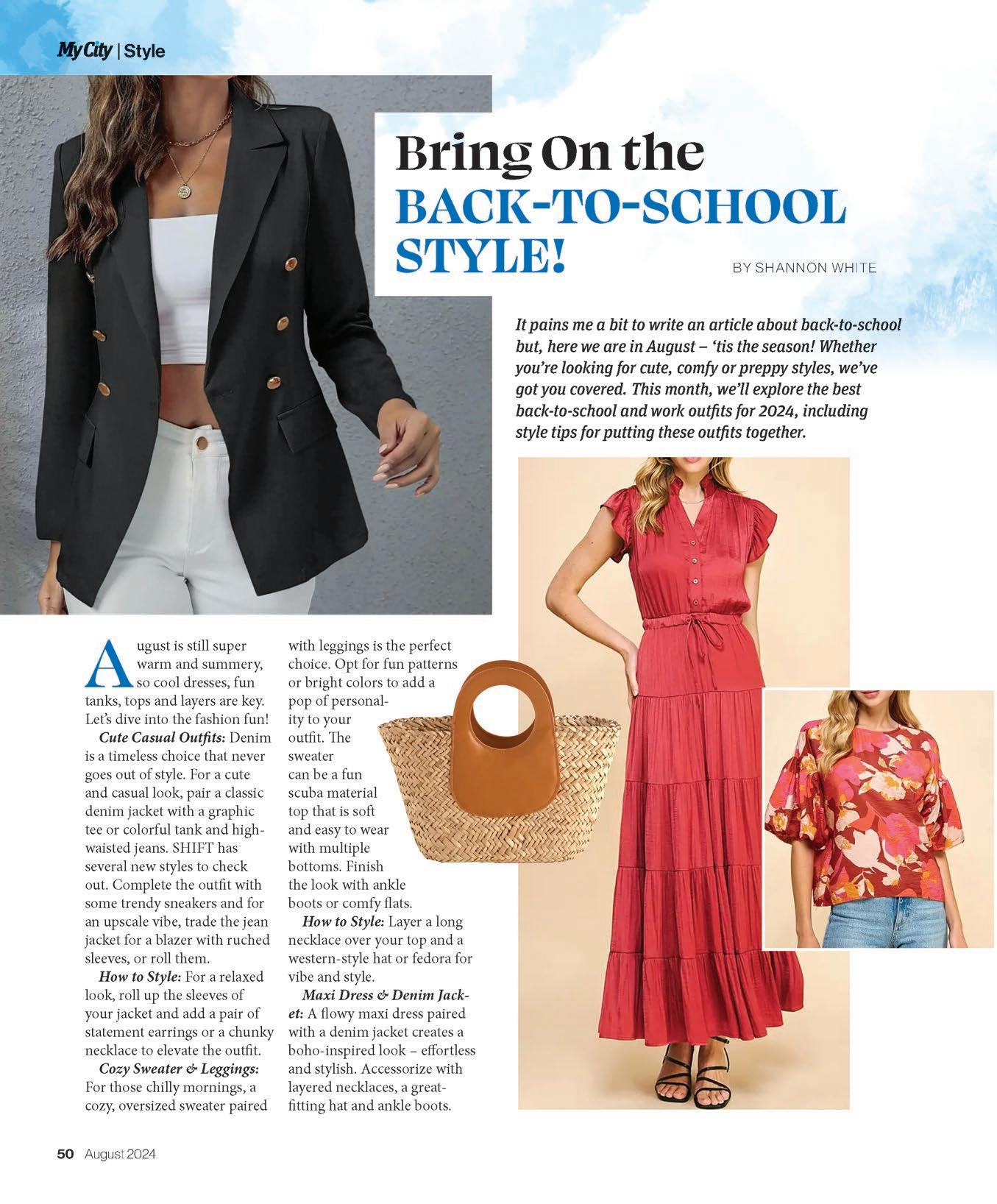 My City | Style

Bring On the BACK-TO-SCHOOL STYLE!

BY SHANNON WHITE

It pains me a bit to write an article about back-to-school but, here we are in August – 'tis the season! Whether you're looking for cute, comfy or preppy styles, we've got you covered. This month, we'll explore the best back-to-school and work outfits for 2024, including style tips for putting these outfits together.

August is still super warm and summery, so cool dresses, fun tanks, tops and layers are key. Let's dive into the fashion fun!

Cute Casual Outfits: Denim is a timeless choice that never goes out of style. For a cute and casual look, pair a classic denim jacket with a graphic tee or colorful tank and high-waisted jeans. SHIFT has several new styles to check out. Complete the outfit with some trendy sneakers and for an upscale vibe, trade the jean jacket for a blazer with ruched sleeves, or roll them.

How to Style: For a relaxed look, roll up the sleeves of your jacket and add a pair of statement earrings or a chunky necklace to elevate the outfit.

Cozy Sweater & Leggings: For those chilly mornings, a cozy, oversized sweater paired with leggings is the perfect choice. Opt for fun patterns or bright colors to add a pop of personality to your outfit. The sweater can be a fun scuba material top that is soft and easy to wear with multiple bottoms. Finish the look with ankle boots or comfy flats.

How to Style: Layer a long necklace over your top and a western-style hat or fedora for vibe and style.

Maxi Dress & Denim Jacket: A flowy maxi dress paired with a denim jacket creates a boho-inspired look – effortless and stylish. Accessorize with layered necklaces, a great-fitting hat and ankle boots.

50 August 2024